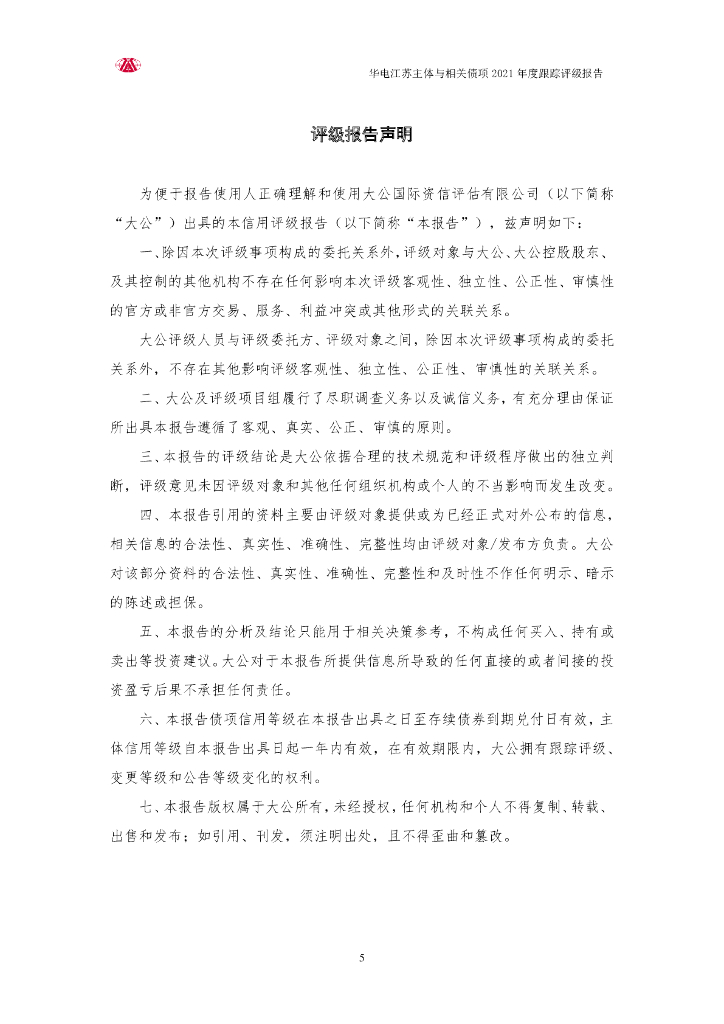 华电江苏主体与相关债项 2021 年度跟踪评级报告

评级报告声明

为便于报告使用人正确理解和使用大公国际资信评估有限公司（以下简称“大公”）出具的本信用评级报告（以下简称“本报告”），兹声明如下：

一、除因本次评级事项构成的委托关系外，评级对象与大公、大公控股股东、及其控制的其他机构不存在任何影响本次评级客观性、独立性、公正性、审慎性的官方或非官方交易、服务、利益冲突或其他形式的关联关系。

大公评级人员与评级委托方、评级对象之间，除因本次评级事项构成的委托关系外，不存在其他影响评级客观性、独立性、公正性、审慎性的关联关系。

二、大公及评级项目组履行了尽职调查义务以及诚信义务，有充分理由保证所出具本报告遵循了客观、真实、公正、审慎的原则。

三、本报告的评级结论是大公依据合理的技术规范和评级程序做出的独立判断，评级意见未因评级对象和其他任何组织机构或个人的不当影响而发生改变。

四、本报告引用的资料主要由评级对象提供或为已经正式对外公布的信息，相关信息的合法性、真实性、准确性、完整性均由评级对象/发布方负责。大公对该部分资料的合法性、真实性、准确性、完整性和及时性不作任何明示、暗示的陈述或担保。

五、本报告的分析及结论只能用于相关决策参考，不构成任何买入、持有或卖出等投资建议。大公对于本报告所提供信息所导致的任何直接的或者间接的投资盈亏后果不承担任何责任。

六、本报告债项信用等级在本报告出具之日至存续债券到期兑付日有效，主体信用等级自本报告出具日起一年内有效，在有效期限内，大公拥有跟踪评级、变更等级和公告等级变化的权利。

七、本报告版权属于大公所有，未经授权，任何机构和个人不得复制、转载、出售和发布；如引用、刊发，须注明出处，且不得歪曲和篡改。

5